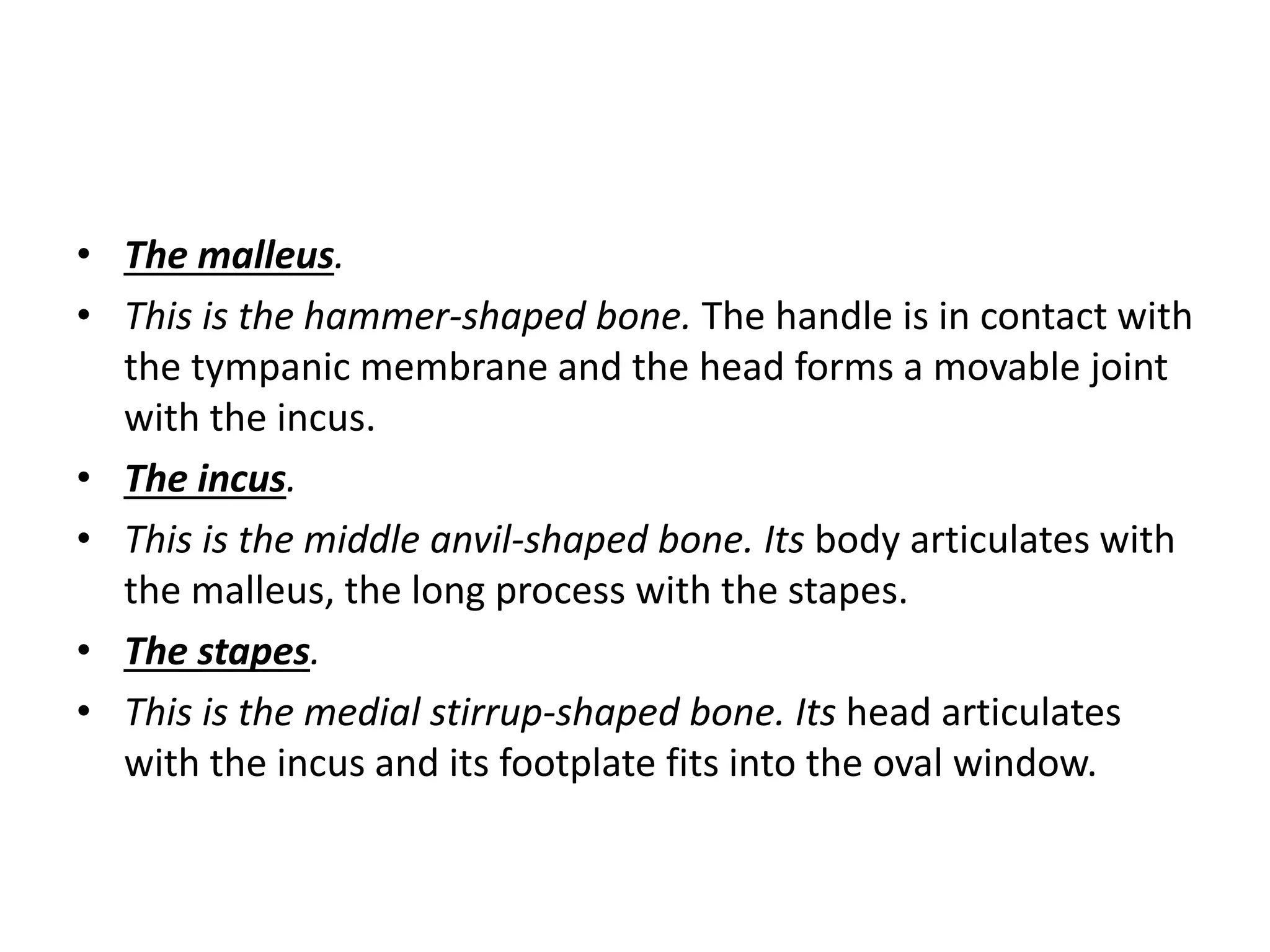 • The malleus.
• This is the hammer-shaped bone. The handle is in contact with the tympanic membrane and the head forms a movable joint with the incus.
• The incus.
• This is the middle anvil-shaped bone. Its body articulates with the malleus, the long process with the stapes.
• The stapes.
• This is the medial stirrup-shaped bone. Its head articulates with the incus and its footplate fits into the oval window.